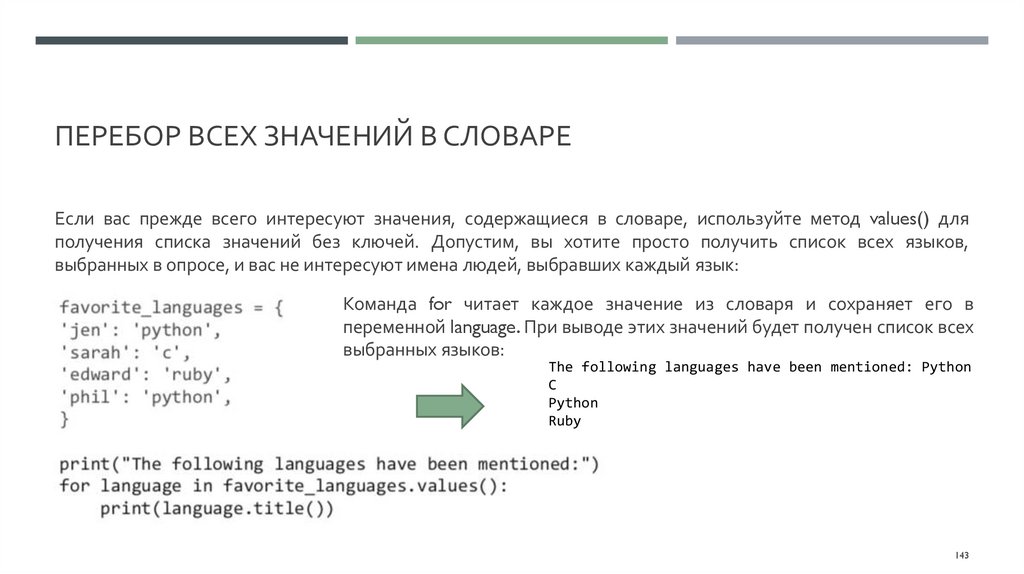 ПЕРЕБОР ВСЕХ ЗНАЧЕНИЙ В СЛОВАРЕ

Если вас прежде всего интересуют значения, содержащиеся в словаре, используйте метод values() для получения списка значений без ключей. Допустим, вы хотите просто получить список всех языков, выбранных в опросе, и вас не интересуют имена людей, выбравших каждый язык:

favorite_languages = {
'jen': 'python',
'sarah': 'c',
'edward': 'ruby',
'phil': 'python',
}

print("The following languages have been mentioned:")
for language in favorite_languages.values():
    print(language.title())

Команда for читает каждое значение из словаря и сохраняет его в переменной language. При выводе этих значений будет получен список всех выбранных языков:

The following languages have been mentioned: Python
C
Python
Ruby

143